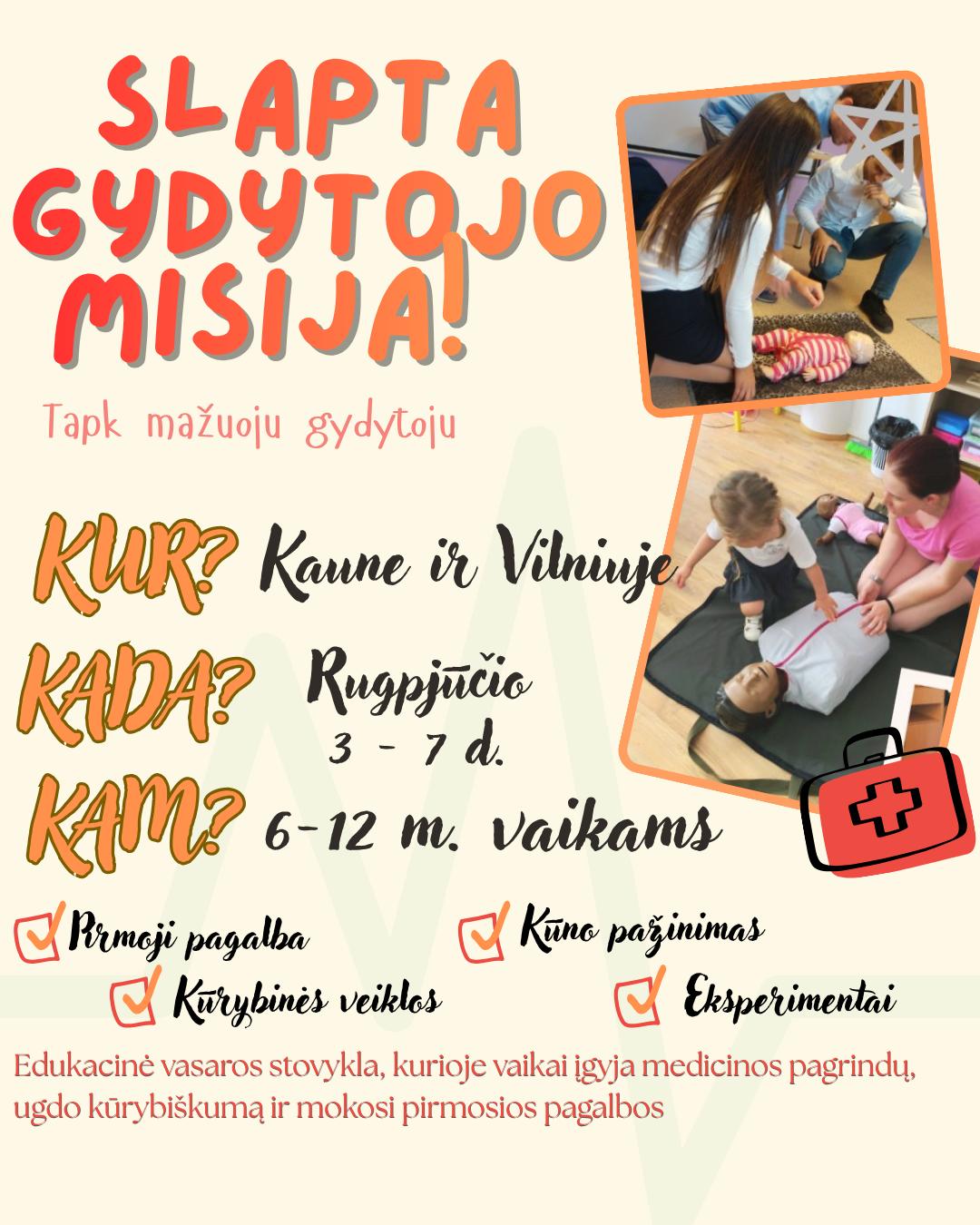 SLAPTA GYDYTOJO MISIJA!

Tapk mažuoju gydytoju

KUR? Kaune ir Vilniuje

KADA? Rugpjūčio 3 - 7 d.

KAM? 6-12 m. vaikams

☑ Pirmoji pagalba

☑ Kūno pažinimas

☑ Kūrybinės veiklos

☑ Eksperimentai

Edukacinė vasaros stovykla, kurioje vaikai įgyja medicinos pagrindų, ugdo kūrybiškumą ir mokosi pirmosios pagalbos